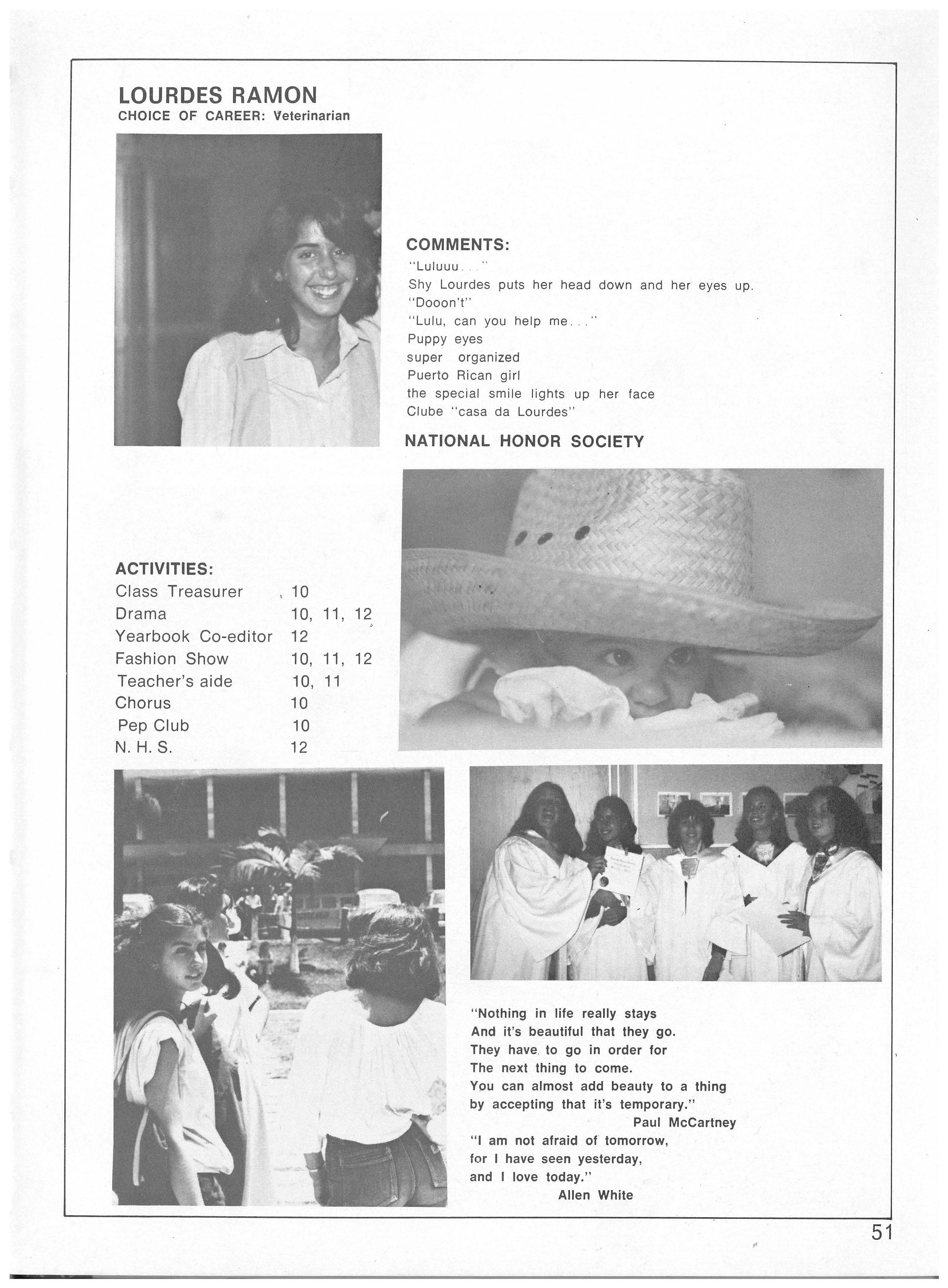 LOURDES RAMON
CHOICE OF CAREER: Veterinarian

COMMENTS:
"Luluuu..."
Shy Lourdes puts her head down and her eyes up.
"Dooon't"
"Lulu, can you help me..."
Puppy eyes
super organized
Puerto Rican girl
the special smile lights up her face
Clube "casa da Lourdes"

NATIONAL HONOR SOCIETY

ACTIVITIES:

| | |
|---|---|
| Class Treasurer | 10 |
| Drama | 10, 11, 12 |
| Yearbook Co-editor | 12 |
| Fashion Show | 10, 11, 12 |
| Teacher's aide | 10, 11 |
| Chorus | 10 |
| Pep Club | 10 |
| N. H. S. | 12 |

"Nothing in life really stays
And it's beautiful that they go.
They have to go in order for
The next thing to come.
You can almost add beauty to a thing
by accepting that it's temporary."
Paul McCartney
"I am not afraid of tomorrow,
for I have seen yesterday,
and I love today."
Allen White

51